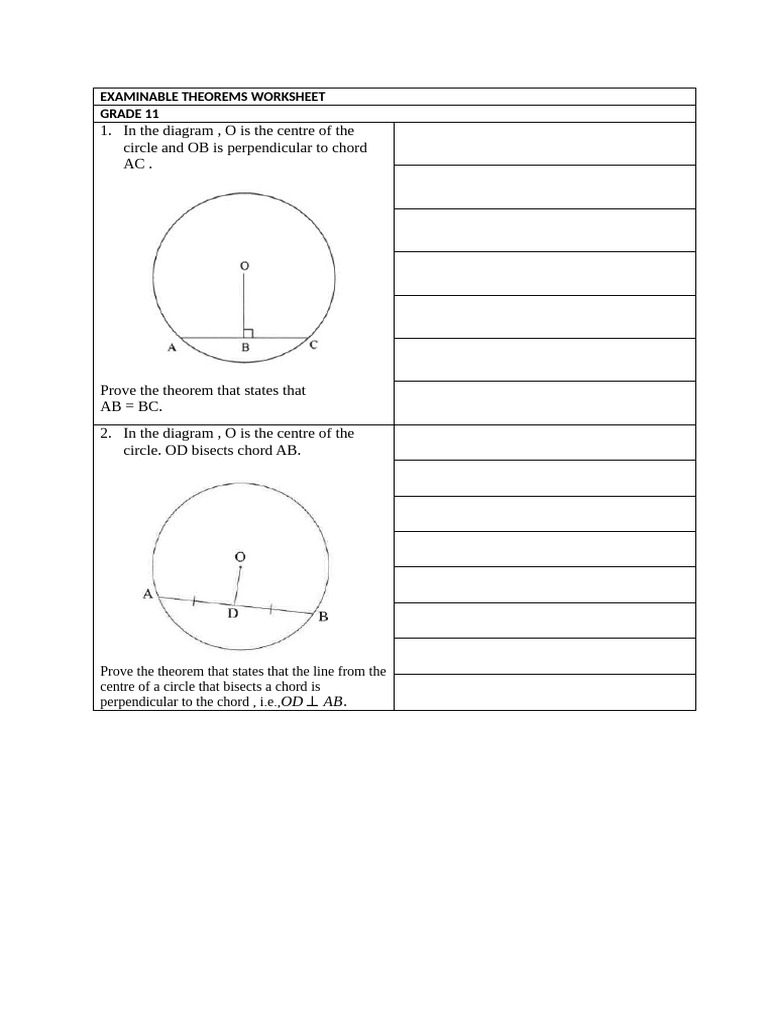 EXAMINABLE THEOREMS WORKSHEET
GRADE 11

1. In the diagram , O is the centre of the circle and OB is perpendicular to chord AC .

O
A B C

Prove the theorem that states that AB = BC.

2. In the diagram , O is the centre of the circle. OD bisects chord AB.

O
A D B

Prove the theorem that states that the line from the centre of a circle that bisects a chord is perpendicular to the chord , i.e.,$OD \perp AB$.